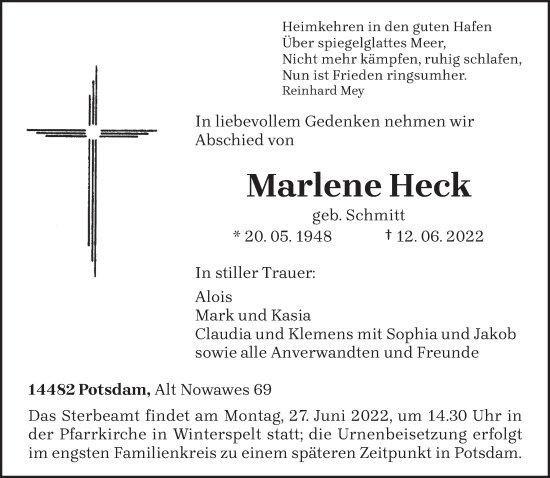 Heimkehren in den guten Hafen
Über spiegelglattes Meer,
Nicht mehr kämpfen, ruhig schlafen,
Nun ist Frieden ringsumher.
Reinhard Mey

In liebevollem Gedenken nehmen wir Abschied von

Marlene Heck

geb. Schmitt

* 20. 05. 1948 † 12. 06. 2022

In stiller Trauer:

Alois
Mark und Kasia
Claudia und Klemens mit Sophia und Jakob
sowie alle Anverwandten und Freunde

14482 Potsdam, Alt Nowawes 69

Das Sterbeamt findet am Montag, 27. Juni 2022, um 14.30 Uhr in der Pfarrkirche in Winterspelt statt; die Urnenbeisetzung erfolgt im engsten Familienkreis zu einem späteren Zeitpunkt in Potsdam.